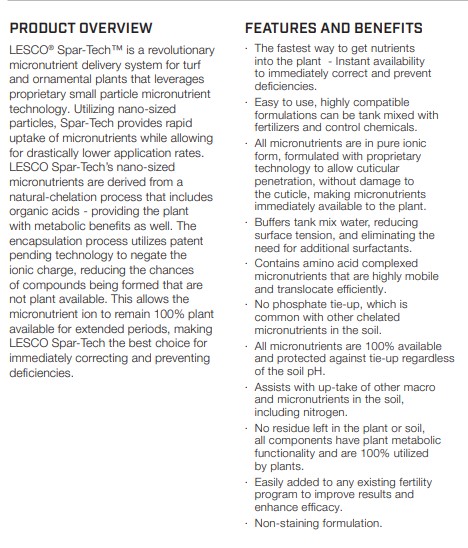 PRODUCT OVERVIEW

LESCO® Spar-Tech™ is a revolutionary micronutrient delivery system for turf and ornamental plants that leverages proprietary small particle micronutrient technology. Utilizing nano-sized particles, Spar-Tech provides rapid uptake of micronutrients while allowing for drastically lower application rates. LESCO Spar-Tech's nano-sized micronutrients are derived from a natural-chelation process that includes organic acids - providing the plant with metabolic benefits as well. The encapsulation process utilizes patent pending technology to negate the ionic charge, reducing the chances of compounds being formed that are not plant available. This allows the micronutrient ion to remain 100% plant available for extended periods, making LESCO Spar-Tech the best choice for immediately correcting and preventing deficiencies.

FEATURES AND BENEFITS

· The fastest way to get nutrients into the plant - Instant availability to immediately correct and prevent deficiencies.
· Easy to use, highly compatible formulations can be tank mixed with fertilizers and control chemicals.
· All micronutrients are in pure ionic form, formulated with proprietary technology to allow cuticular penetration, without damage to the cuticle, making micronutrients immediately available to the plant.
· Buffers tank mix water, reducing surface tension, and eliminating the need for additional surfactants.
· Contains amino acid complexed micronutrients that are highly mobile and translocate efficiently.
· No phosphate tie-up, which is common with other chelated micronutrients in the soil.
· All micronutrients are 100% available and protected against tie-up regardless of the soil pH.
· Assists with up-take of other macro and micronutrients in the soil, including nitrogen.
· No residue left in the plant or soil, all components have plant metabolic functionality and are 100% utilized by plants.
· Easily added to any existing fertility program to improve results and enhance efficacy.
· Non-staining formulation.